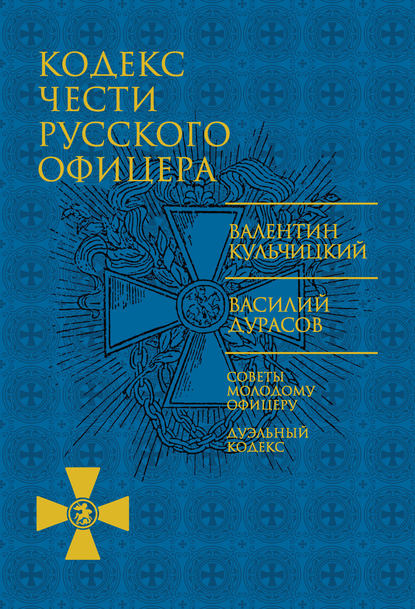 КОДЕКС ЧЕСТИ РУССКОГО ОФИЦЕРА

ВАЛЕНТИН КУЛЬЧИЦКИЙ

ВАСИЛИЙ ДУРАСОВ

СОВЕТЫ МОЛОДОМУ ОФИЦЕРУ

ДУЭЛЬНЫЙ КОДЕКС